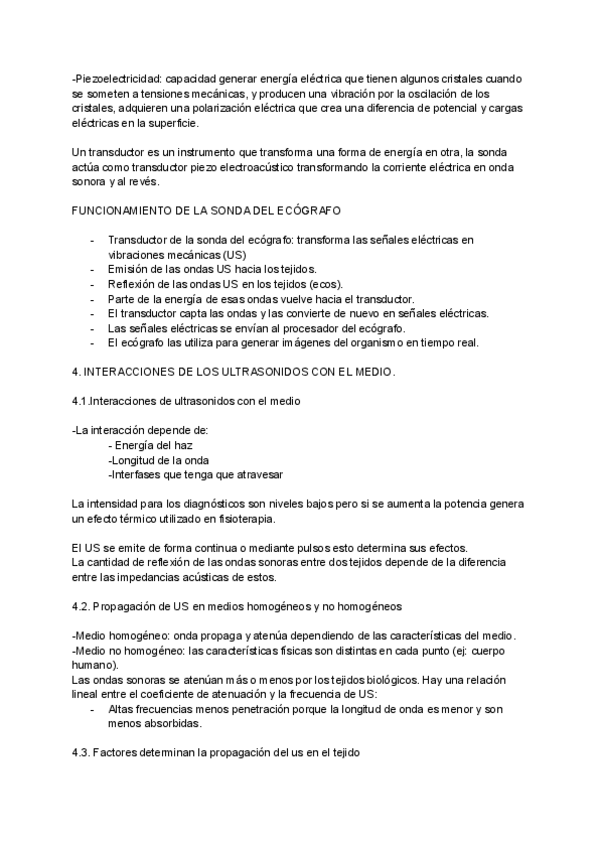 -Piezoelectricidad: capacidad generar energía eléctrica que tienen algunos cristales cuando se someten a tensiones mecánicas, y producen una vibración por la oscilación de los cristales, adquieren una polarización eléctrica que crea una diferencia de potencial y cargas eléctricas en la superficie.

Un transductor es un instrumento que transforma una forma de energía en otra, la sonda actúa como transductor piezo electroacústico transformando la corriente eléctrica en onda sonora y al revés.

FUNCIONAMIENTO DE LA SONDA DEL ECÓGRAFO

- Transductor de la sonda del ecógrafo: transforma las señales eléctricas en vibraciones mecánicas (US)
- Emisión de las ondas US hacia los tejidos.
- Reflexión de las ondas US en los tejidos (ecos).
- Parte de la energía de esas ondas vuelve hacia el transductor.
- El transductor capta las ondas y las convierte de nuevo en señales eléctricas.
- Las señales eléctricas se envían al procesador del ecógrafo.
- El ecógrafo las utiliza para generar imágenes del organismo en tiempo real.

4. INTERACCIONES DE LOS ULTRASONIDOS CON EL MEDIO.

4.1.Interacciones de ultrasonidos con el medio

-La interacción depende de:
- Energía del haz
-Longitud de la onda
-Interfases que tenga que atravesar

La intensidad para los diagnósticos son niveles bajos pero si se aumenta la potencia genera un efecto térmico utilizado en fisioterapia.

El US se emite de forma continua o mediante pulsos esto determina sus efectos.
La cantidad de reflexión de las ondas sonoras entre dos tejidos depende de la diferencia entre las impedancias acústicas de estos.

4.2. Propagación de US en medios homogéneos y no homogéneos

-Medio homogéneo: onda propaga y atenúa dependiendo de las características del medio.
-Medio no homogéneo: las características físicas son distintas en cada punto (ej: cuerpo humano).
Las ondas sonoras se atenúan más o menos por los tejidos biológicos. Hay una relación lineal entre el coeficiente de atenuación y la frecuencia de US:
- Altas frecuencias menos penetración porque la longitud de onda es menor y son menos absorbidas.

4.3. Factores determinan la propagación del us en el tejido